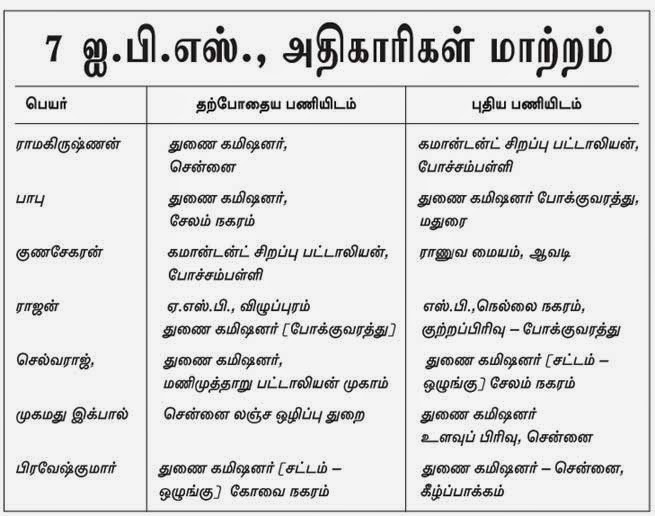 7 ஐ.பி.எஸ்., அதிகாரிகள் மாற்றம்

| பெயர் | தற்போதைய பணியிடம் | புதிய பணியிடம் |
|---|---|---|
| ராமகிருஷ்ணன் | துணை கமிஷனர், சென்னை | கமான்டன்ட் சிறப்பு பட்டாலியன், போச்சம்பள்ளி |
| பாபு | துணை கமிஷனர், சேலம் நகரம் | துணை கமிஷனர் போக்குவரத்து, மதுரை |
| குணசேகரன் | கமான்டன்ட் சிறப்பு பட்டாலியன், போச்சம்பள்ளி | ராணுவ மையம், ஆவடி |
| ராஜன் | ஏ.எஸ்.பி., விழுப்புரம் துணை கமிஷனர் [போக்குவரத்து] | எஸ்.பி.,நெல்லை நகரம், குற்றப்பிரிவு – போக்குவரத்து |
| செல்வராஜ், | துணை கமிஷனர், மணிமுத்தாறு பட்டாலியன் முகாம் | துணை கமிஷனர் [சட்டம் – ஒழுங்கு] சேலம் நகரம் |
| முகமது இக்பால் | சென்னை லஞ்ச ஒழிப்பு துறை | துணை கமிஷனர் உளவுப் பிரிவு, சென்னை |
| பிரவேஷ்குமார் | துணை கமிஷனர் [சட்டம் – ஒழுங்கு] கோவை நகரம் | துணை கமிஷனர் – சென்னை, கீழ்ப்பாக்கம் |